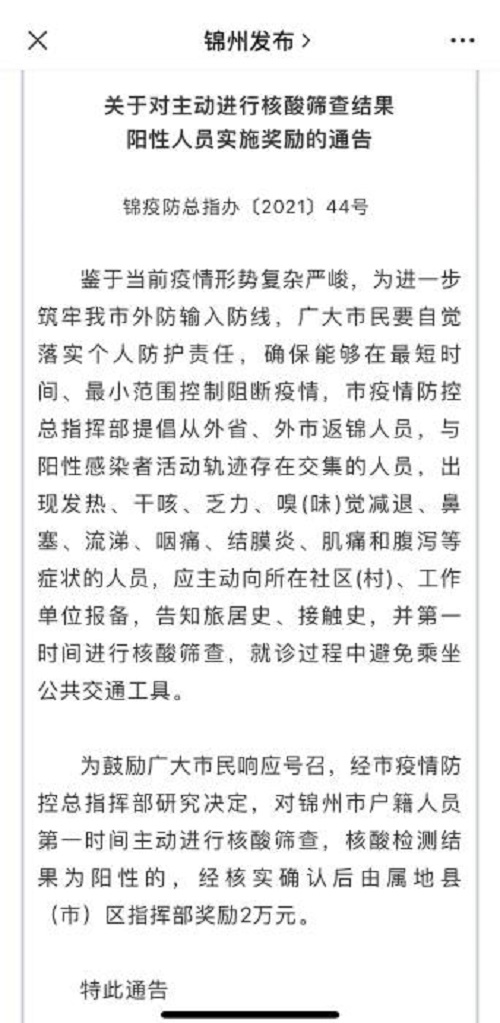 锦州发布 >

关于对主动进行核酸筛查结果阳性人员实施奖励的通告

锦疫防总指办〔2021〕44号

鉴于当前疫情形势复杂严峻，为进一步筑牢我市外防输入防线，广大市民要自觉落实个人防护责任，确保能够在最短时间、最小范围控制阻断疫情，市疫情防控总指挥部提倡从外省、外市返锦人员，与阳性感染者活动轨迹存在交集的人员，出现发热、干咳、乏力、嗅(味)觉减退、鼻塞、流涕、咽痛、结膜炎、肌痛和腹泻等症状的人员，应主动向所在社区(村)、工作单位报备，告知旅居史、接触史，并第一时间进行核酸筛查，就诊过程中避免乘坐公共交通工具。

为鼓励广大市民响应号召，经市疫情防控总指挥部研究决定，对锦州市户籍人员第一时间主动进行核酸筛查，核酸检测结果为阳性的，经核实确认后由属地县（市）区指挥部奖励2万元。

特此通告